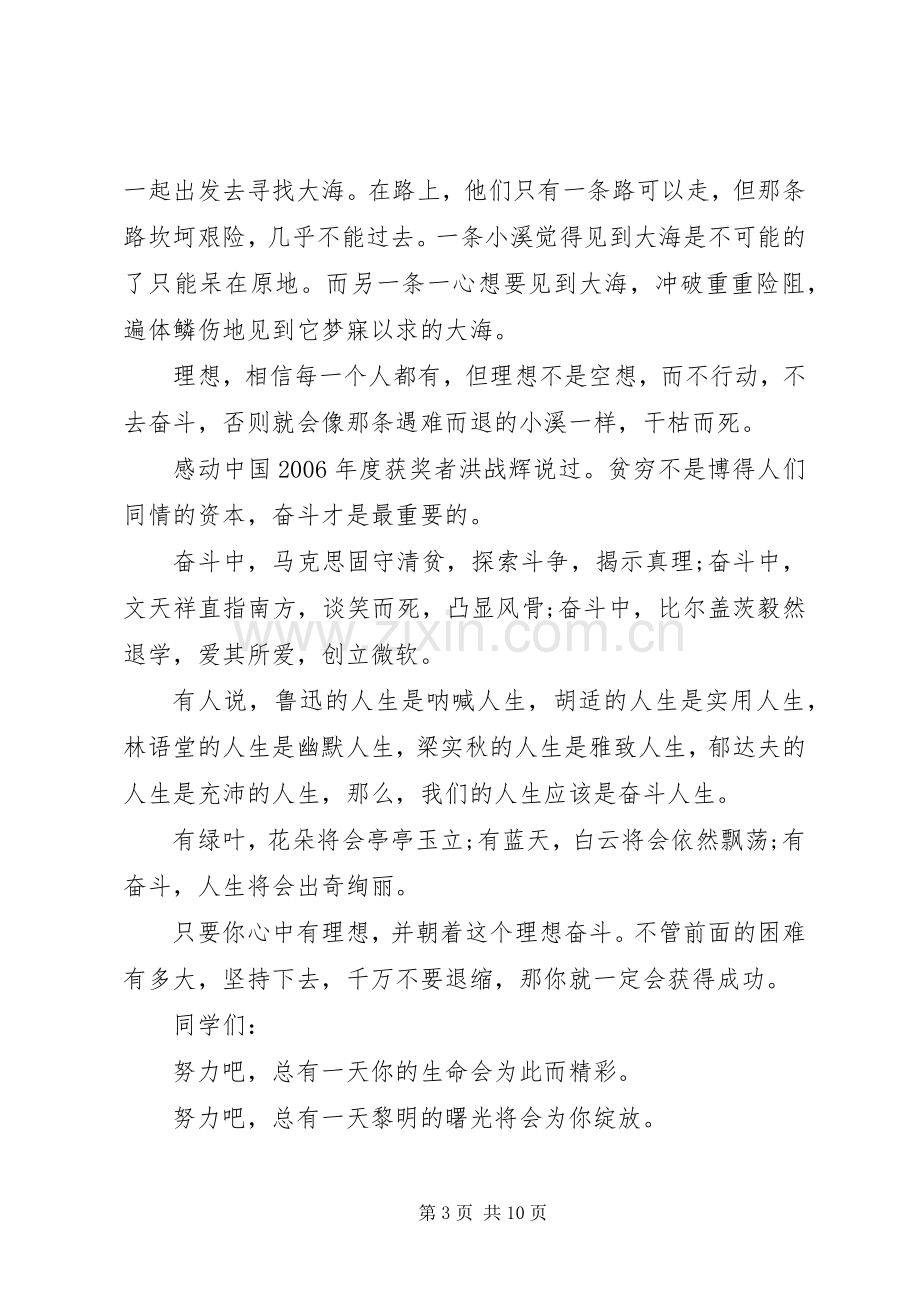 一起出发去寻找大海。在路上，他们只有一条路可以走，但那条路坎坷艰险，几乎不能过去。一条小溪觉得见到大海是不可能的了只能呆在原地。而另一条一心想要见到大海，冲破重重险阻，遍体鳞伤地见到它梦寐以求的大海。

理想，相信每一个人都有，但理想不是空想，而不行动，不去奋斗，否则就会像那条遇难而退的小溪一样，干枯而死。

感动中国2006年度获奖者洪战辉说过。贫穷不是博得人们同情的资本，奋斗才是最重要的。

奋斗中，马克思固守清贫，探索斗争，揭示真理;奋斗中，文天祥直指南方，谈笑而死，凸显风骨;奋斗中，比尔盖茨毅然退学，爱其所爱，创立微软。

有人说，鲁迅的人生是呐喊人生，胡适的人生是实用人生，林语堂的人生是幽默人生，梁实秋的人生是雅致人生，郁达夫的人生是充沛的人生，那么，我们的人生应该是奋斗人生。

有绿叶，花朵将会亭亭玉立;有蓝天，白云将会依然飘荡;有奋斗，人生将会出奇绚丽。

只要你心中有理想，并朝着这个理想奋斗。不管前面的困难有多大，坚持下去，千万不要退缩，那你就一定会获得成功。

同学们：

努力吧，总有一天你的生命会为此而精彩。

努力吧，总有一天黎明的曙光将会为你绽放。

第3页 共10页

www.zixin.com.cn